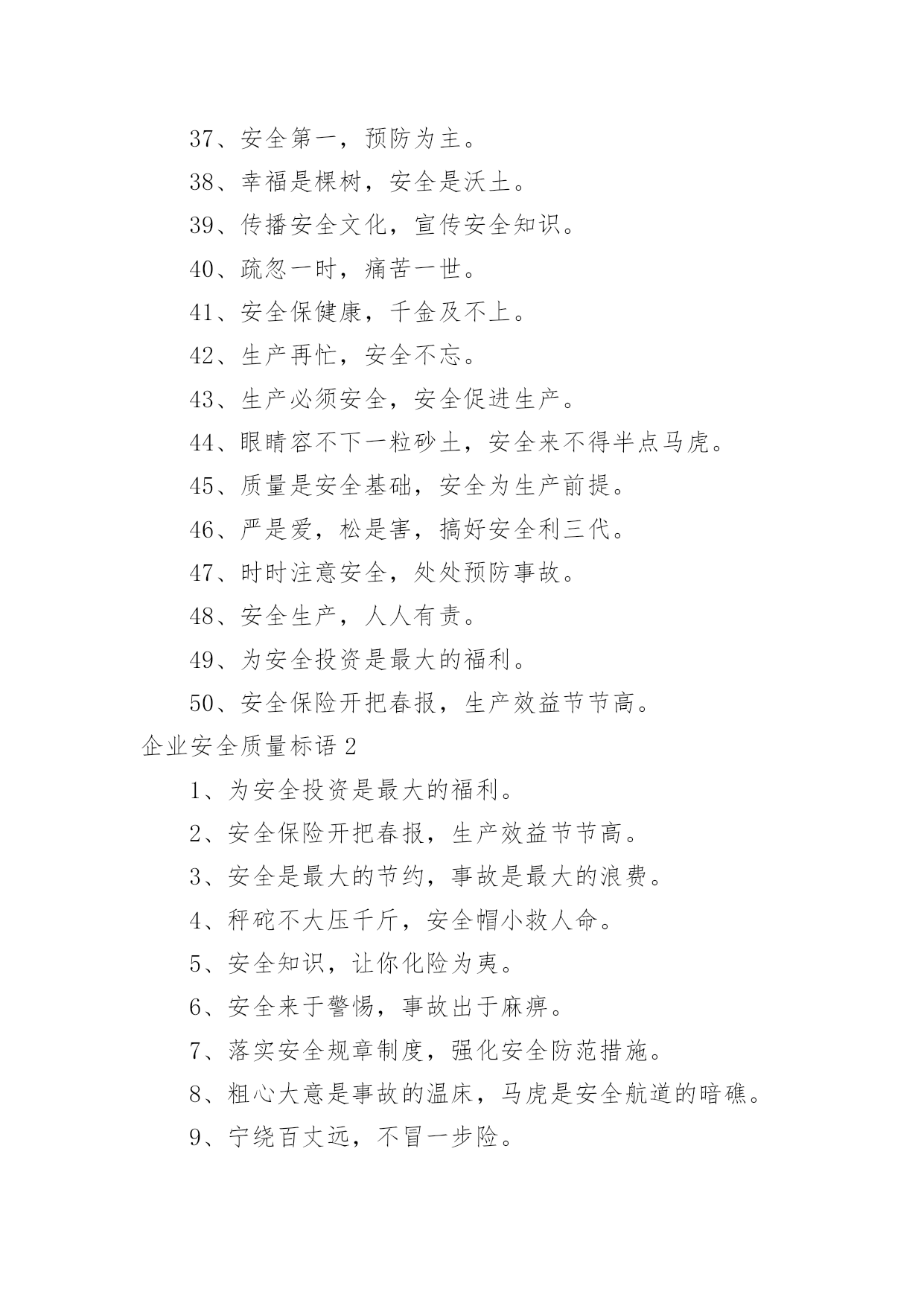 37、安全第一，预防为主。

38、幸福是棵树，安全是沃土。

39、传播安全文化，宣传安全知识。

40、疏忽一时，痛苦一世。

41、安全保健康，千金及不上。

42、生产再忙，安全不忘。

43、生产必须安全，安全促进生产。

44、眼睛容不下一粒砂土，安全来不得半点马虎。

45、质量是安全基础，安全为生产前提。

46、严是爱，松是害，搞好安全利三代。

47、时时注意安全，处处预防事故。

48、安全生产，人人有责。

49、为安全投资是最大的福利。

50、安全保险开把春报，生产效益节节高。

企业安全质量标语 2

1、为安全投资是最大的福利。

2、安全保险开把春报，生产效益节节高。

3、安全是最大的节约，事故是最大的浪费。

4、秤砣不大压千斤，安全帽小救人命。

5、安全知识，让你化险为夷。

6、安全来于警惕，事故出于麻痹。

7、落实安全规章制度，强化安全防范措施。

8、粗心大意是事故的温床，马虎是安全航道的暗礁。

9、宁绕百丈远，不冒一步险。